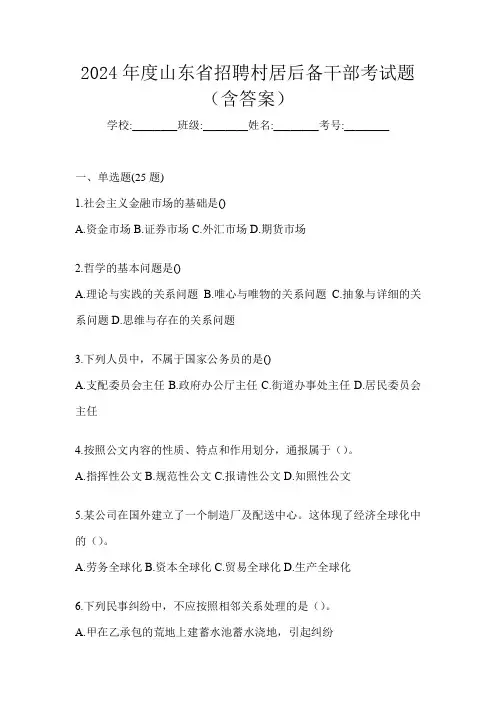 2024 年度山东省招聘村居后备干部考试题（含答案）

学校:________班级:________姓名:________考号:________

一、单选题(25 题)

1.社会主义金融市场的基础是()

A.资金市场 B.证券市场 C.外汇市场 D.期货市场

2.哲学的基本问题是()

A.理论与实践的关系问题 B.唯心与唯物的关系问题 C.抽象与详细的关系问题 D.思维与存在的关系问题

3.下列人员中，不属于国家公务员的是()

A.支配委员会主任 B.政府办公厅主任 C.街道办事处主任 D.居民委员会主任

4.按照公文内容的性质、特点和作用划分，通报属于（）。

A.指挥性公文 B.规范性公文 C.报请性公文 D.知照性公文

5.某公司在国外建立了一个制造厂及配送中心。这体现了经济全球化中的（）。

A.劳务全球化 B.资本全球化 C.贸易全球化 D.生产全球化

6.下列民事纠纷中，不应按照相邻关系处理的是（）。

A.甲在乙承包的荒地上建蓄水池蓄水浇地，引起纠纷